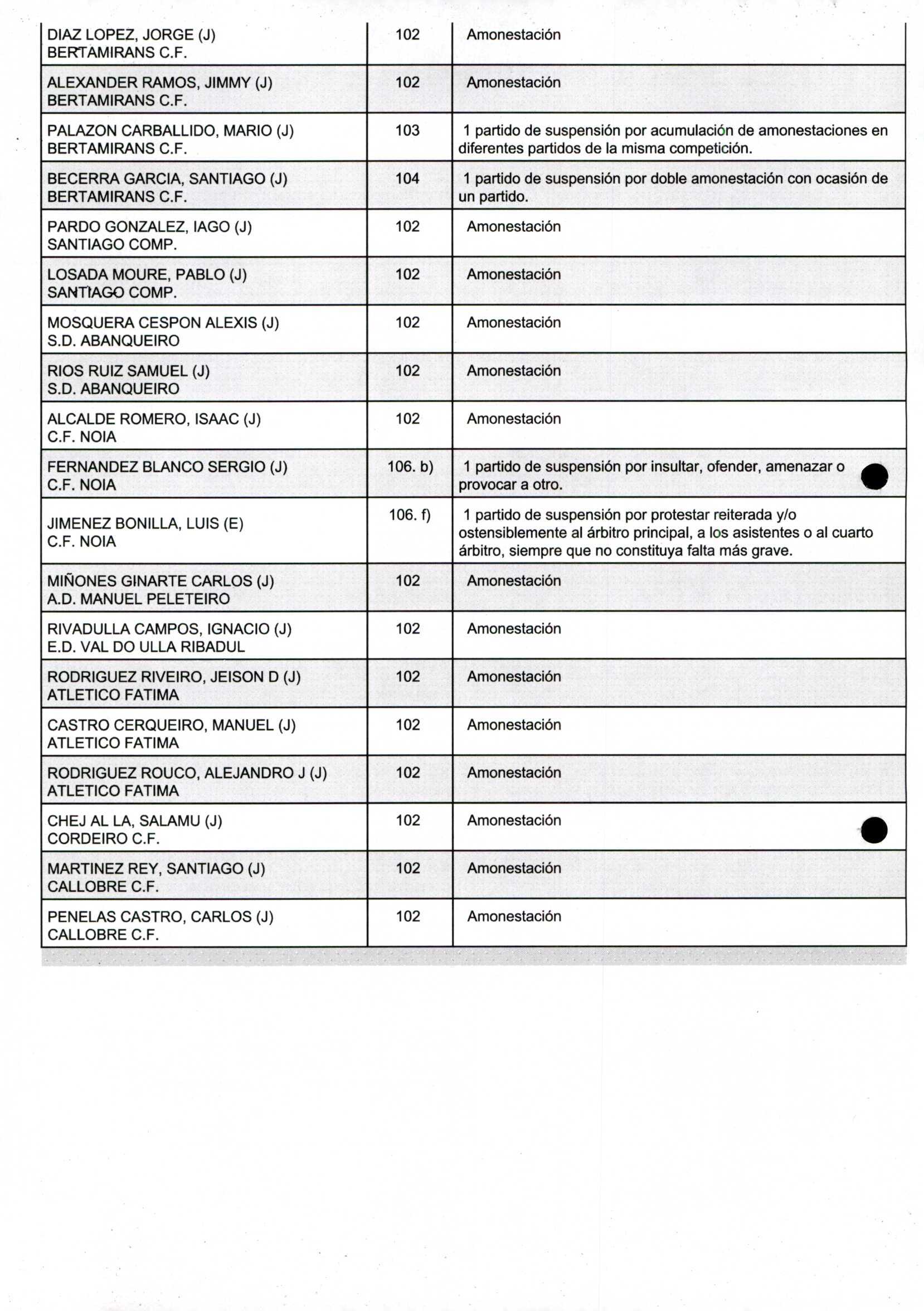 | | | |
|---|---|---|
| DIAZ LOPEZ, JORGE (J) BERTAMIRANS C.F. | 102 | Amonestación |
| ALEXANDER RAMOS, JIMMY (J) BERTAMIRANS C.F. | 102 | Amonestación |
| PALAZON CARBALLIDO, MARIO (J) BERTAMIRANS C.F. | 103 | 1 partido de suspensión por acumulación de amonestaciones en diferentes partidos de la misma competición. |
| BECERRA GARCIA, SANTIAGO (J) BERTAMIRANS C.F. | 104 | 1 partido de suspensión por doble amonestación con ocasión de un partido. |
| PARDO GONZALEZ, IAGO (J) SANTIAGO COMP. | 102 | Amonestación |
| LOSADA MOURE, PABLO (J) SANTIAGO COMP. | 102 | Amonestación |
| MOSQUERA CESPON ALEXIS (J) S.D. ABANQUEIRO | 102 | Amonestación |
| RIOS RUIZ SAMUEL (J) S.D. ABANQUEIRO | 102 | Amonestación |
| ALCALDE ROMERO, ISAAC (J) C.F. NOIA | 102 | Amonestación |
| FERNANDEZ BLANCO SERGIO (J) C.F. NOIA | 106. b) | 1 partido de suspensión por insultar, ofender, amenazar o provocar a otro. |
| JIMENEZ BONILLA, LUIS (E) C.F. NOIA | 106. f) | 1 partido de suspensión por protestar reiterada y/o ostensiblemente al árbitro principal, a los asistentes o al cuarto árbitro, siempre que no constituya falta más grave. |
| MIÑONES GINARTE CARLOS (J) A.D. MANUEL PELETEIRO | 102 | Amonestación |
| RIVADULLA CAMPOS, IGNACIO (J) E.D. VAL DO ULLA RIBADUL | 102 | Amonestación |
| RODRIGUEZ RIVEIRO, JEISON D (J) ATLETICO FATIMA | 102 | Amonestación |
| CASTRO CERQUEIRO, MANUEL (J) ATLETICO FATIMA | 102 | Amonestación |
| RODRIGUEZ ROUCO, ALEJANDRO J (J) ATLETICO FATIMA | 102 | Amonestación |
| CHEJ AL LA, SALAMU (J) CORDEIRO C.F. | 102 | Amonestación |
| MARTINEZ REY, SANTIAGO (J) CALLOBRE C.F. | 102 | Amonestación |
| PENELAS CASTRO, CARLOS (J) CALLOBRE C.F. | 102 | Amonestación |